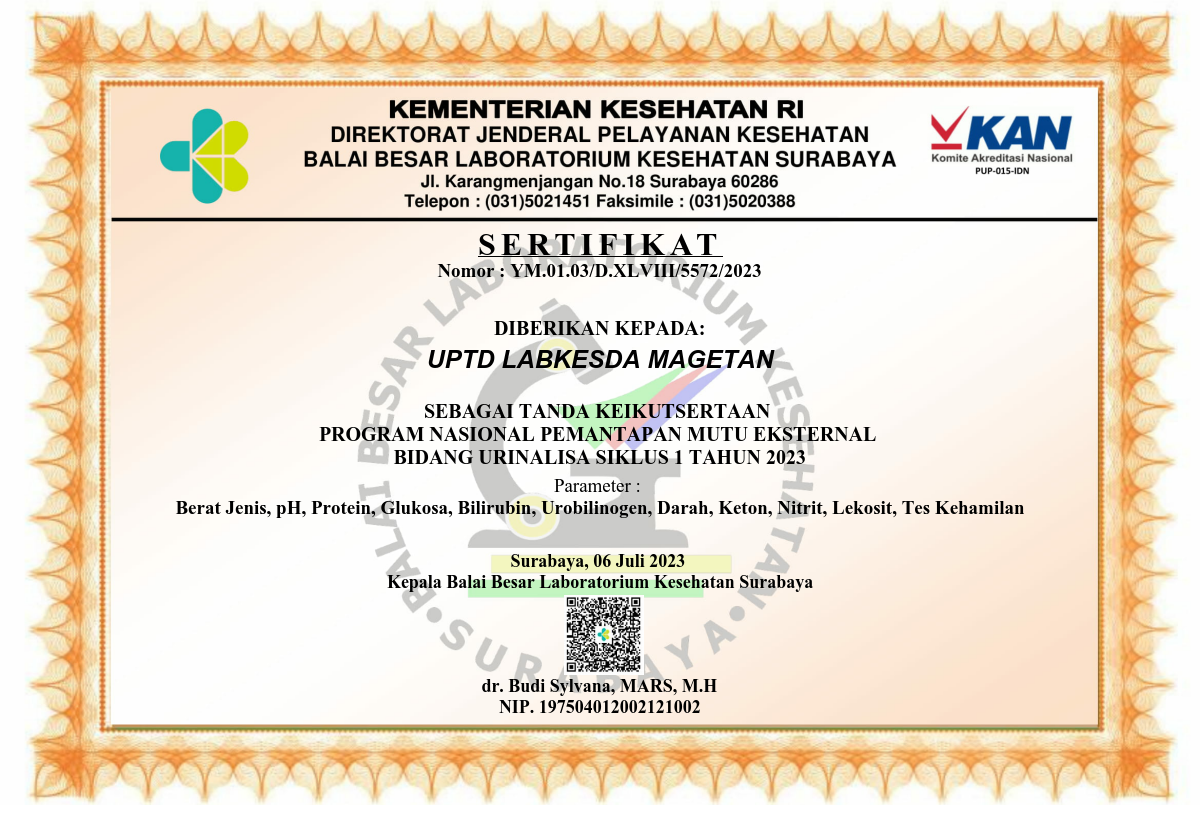 KEMENTERIAN KESEHATAN RI
DIREKTORAT JENDERAL PELAYANAN KESEHATAN
BALAI BESAR LABORATORIUM KESEHATAN SURABAYA
Jl. Karangmenjangan No.18 Surabaya 60286
Telepon : (031)5021451 Faksimile : (031)5020388

KAN
Komite Akreditasi Nasional
PUP-015-IDN

SERTIFIKAT
Nomor : YM.01.03/D.XLVIII/5572/2023

DIBERIKAN KEPADA:
UPTD LABKESDA MAGETAN

SEBAGAI TANDA KEIKUTSERTAAN
PROGRAM NASIONAL PEMANTAPAN MUTU EKSTERNAL
BIDANG URINALISA SIKLUS 1 TAHUN 2023
Parameter :
Berat Jenis, pH, Protein, Glukosa, Bilirubin, Urobilinogen, Darah, Keton, Nitrit, Lekosit, Tes Kehamilan

Surabaya, 06 Juli 2023
Kepala Balai Besar Laboratorium Kesehatan Surabaya

dr. Budi Sylvana, MARS, M.H
NIP. 197504012002121002

BALAI BESAR LABORATORIUM KESEHATAN SURABAYA